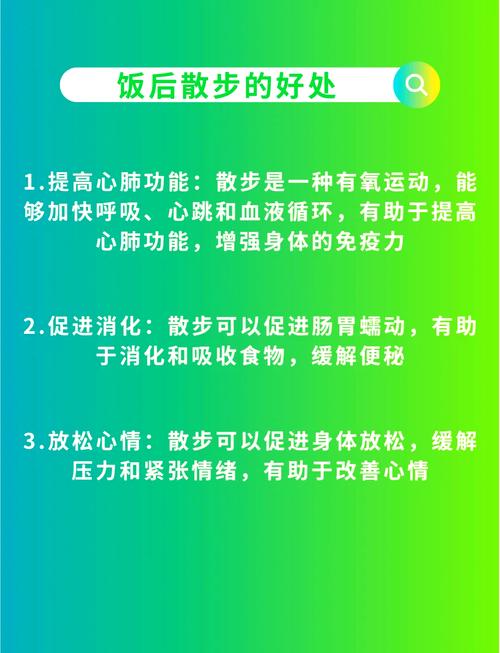 饭后散步的好处

1.提高心肺功能：散步是一种有氧运动，能够加快呼吸、心跳和血液循环，有助于提高心肺功能，增强身体的免疫力

2.促进消化：散步可以促进肠胃蠕动，有助于消化和吸收食物，缓解便秘

3.放松心情：散步可以促进身体放松，缓解压力和紧张情绪，有助于改善心情